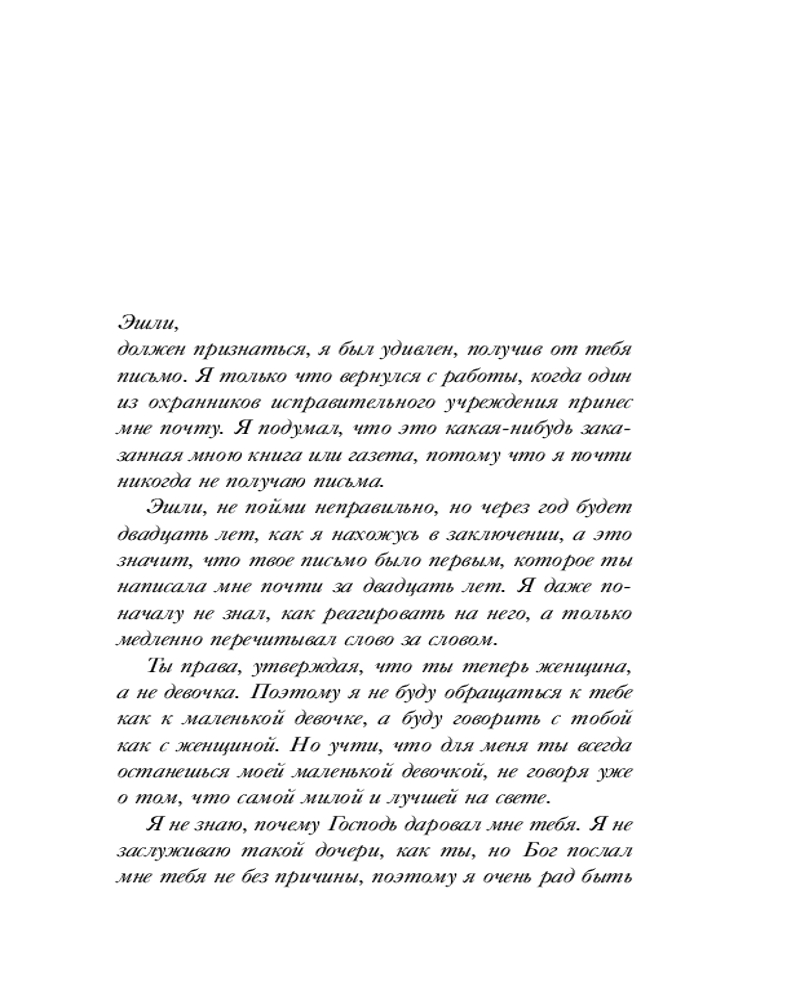 Эшли,
должен признаться, я был удивлен, получив от тебя письмо. Я только что вернулся с работы, когда один из охранников исправительного учреждения принес мне почту. Я подумал, что это какая-нибудь заказанная мною книга или газета, потому что я почти никогда не получаю письма.

Эшли, не пойми неправильно, но через год будет двадцать лет, как я нахожусь в заключении, а это значит, что твое письмо было первым, которое ты написала мне почти за двадцать лет. Я даже поначалу не знал, как реагировать на него, а только медленно перечитывал слово за словом.

Ты права, утверждая, что ты теперь женщина, а не девочка. Поэтому я не буду обращаться к тебе как к маленькой девочке, а буду говорить с тобой как с женщиной. Но учти, что для меня ты всегда останешься моей маленькой девочкой, не говоря уже о том, что самой милой и лучшей на свете.

Я не знаю, почему Господь даровал мне тебя. Я не заслуживаю такой дочери, как ты, но Бог послал мне тебя не без причины, поэтому я очень рад быть